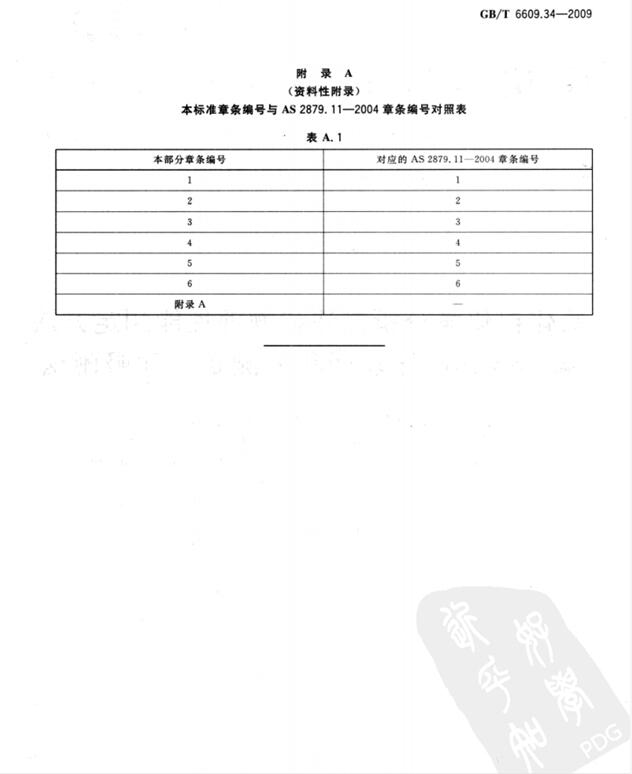 GB/T 6609.34—2009

附 录 A
(资料性附录)
本标准章条编号与 AS 2879.11—2004 章条编号对照表

表 A.1

| 本部分章条编号 | 对应的 AS 2879.11—2004 章条编号 |
|---|---|
| 1 | 1 |
| 2 | 2 |
| 3 | 3 |
| 4 | 4 |
| 5 | 5 |
| 6 | 6 |
| 附录 A | — |

PDG